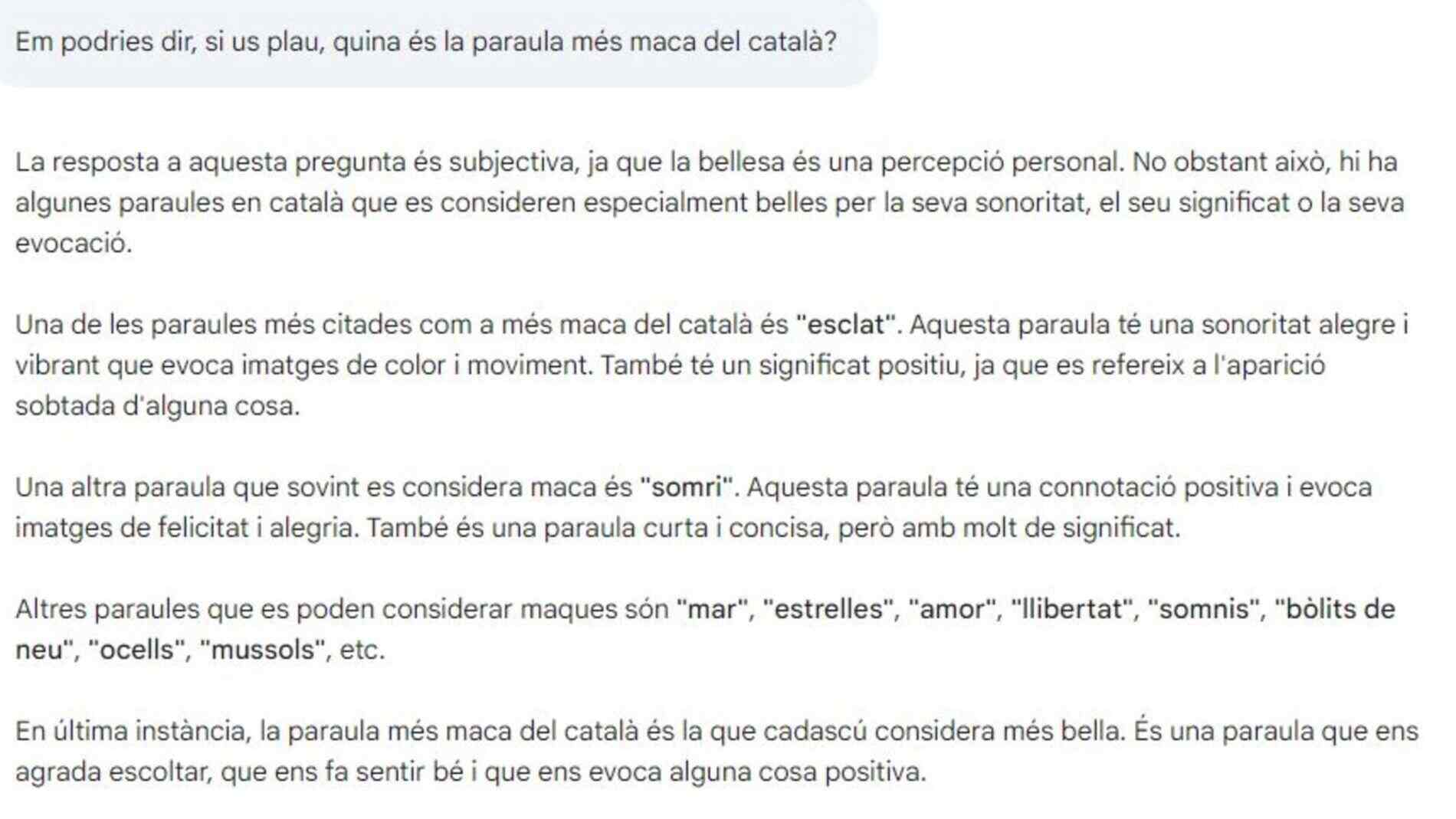 Em podries dir, si us plau, quina és la paraula més maca del català?

La resposta a aquesta pregunta és subjectiva, ja que la bellesa és una percepció personal. No obstant això, hi ha algunes paraules en català que es consideren especialment belles per la seva sonoritat, el seu significat o la seva evocació.

Una de les paraules més citades com a més maca del català és "esclat". Aquesta paraula té una sonoritat alegre i vibrant que evoca imatges de color i moviment. També té un significat positiu, ja que es refereix a l'aparició sobtada d'alguna cosa.

Una altra paraula que sovint es considera maca és "somri". Aquesta paraula té una connotació positiva i evoca imatges de felicitat i alegria. També és una paraula curta i concisa, però amb molt de significat.

Altres paraules que es poden considerar maques són "mar", "estrelles", "amor", "llibertat", "somnis", "bòlits de neu", "ocells", "mussols", etc.

En última instància, la paraula més maca del català és la que cadascú considera més bella. És una paraula que ens agrada escoltar, que ens fa sentir bé i que ens evoca alguna cosa positiva.